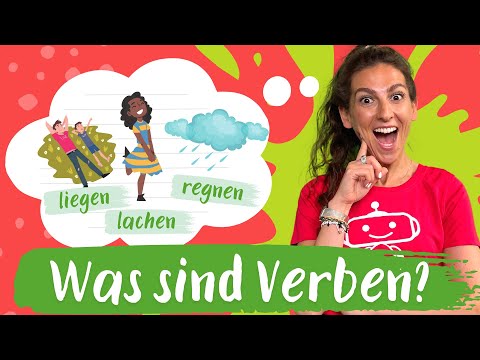 liegen
lachen
regnen

Was sind Verben?